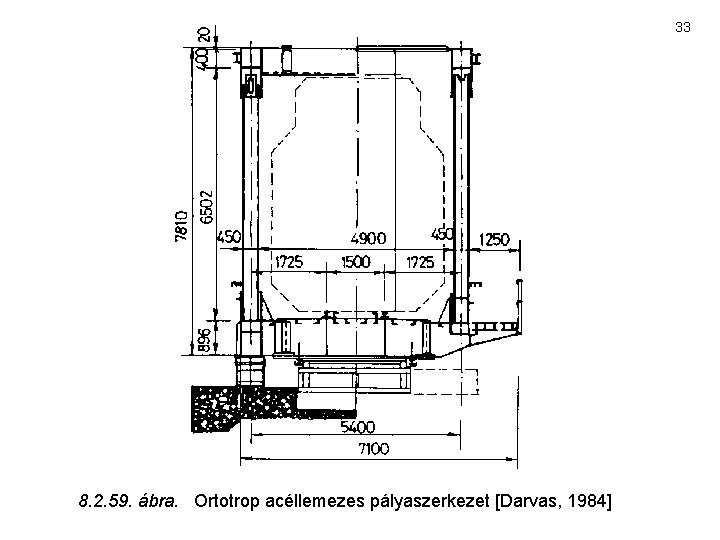 33

20
400
7810
6502
896
450
4900
450
1250
1725
1500
1725
5400
7100

8.2.59. ábra. Ortotrop acéllemezes pályaszerkezet [Darvas, 1984]